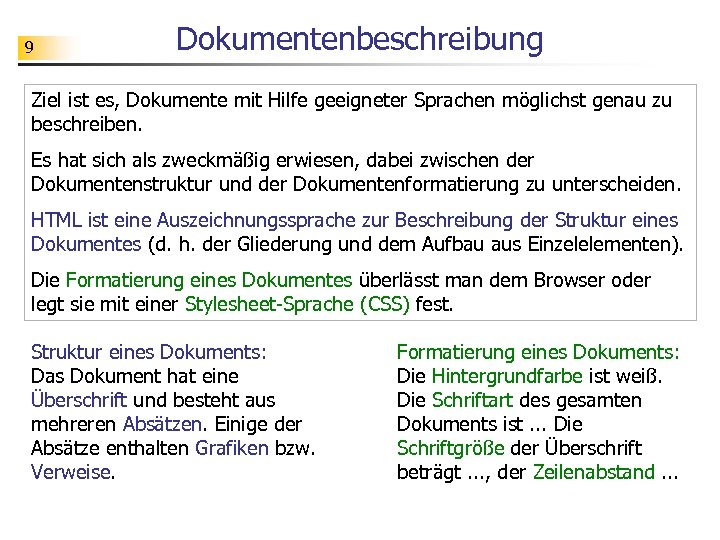 9

Dokumentenbeschreibung

Ziel ist es, Dokumente mit Hilfe geeigneter Sprachen möglichst genau zu beschreiben.

Es hat sich als zweckmäßig erwiesen, dabei zwischen der Dokumentenstruktur und der Dokumentenformatierung zu unterscheiden.

HTML ist eine Auszeichnungssprache zur Beschreibung der Struktur eines Dokumentes (d. h. der Gliederung und dem Aufbau aus Einzelelementen).

Die Formatierung eines Dokumentes überlässt man dem Browser oder legt sie mit einer Stylesheet-Sprache (CSS) fest.

Struktur eines Dokuments:
Das Dokument hat eine Überschrift und besteht aus mehreren Absätzen. Einige der Absätze enthalten Grafiken bzw. Verweise.

Formatierung eines Dokuments:
Die Hintergrundfarbe ist weiß. Die Schriftart des gesamten Dokuments ist ... Die Schriftgröße der Überschrift beträgt ..., der Zeilenabstand ...